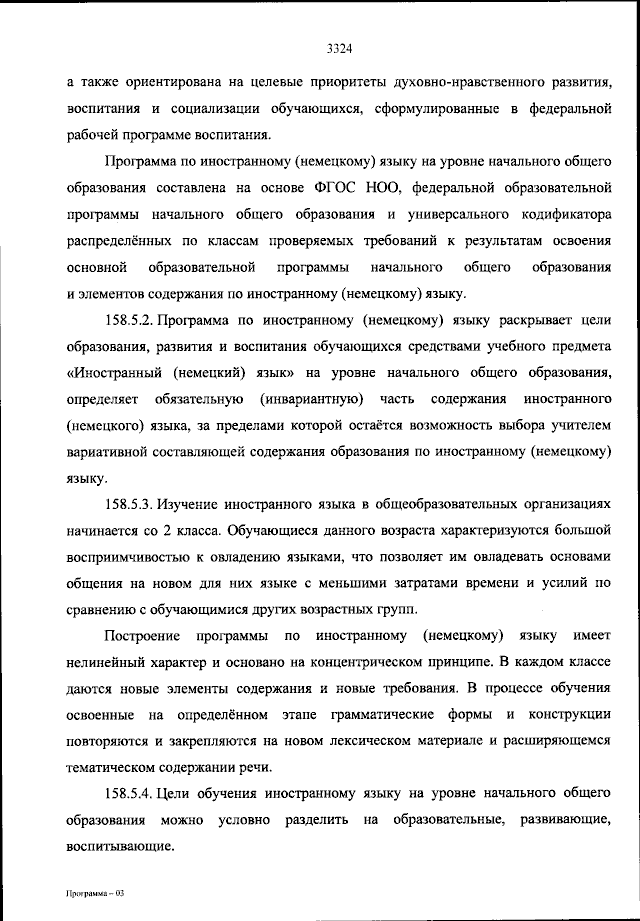 3324

а также ориентирована на целевые приоритеты духовно-нравственного развития, воспитания и социализации обучающихся, сформулированные в федеральной рабочей программе воспитания.

Программа по иностранному (немецкому) языку на уровне начального общего образования составлена на основе ФГОС НОО, федеральной образовательной программы начального общего образования и универсального кодификатора распределённых по классам проверяемых требований к результатам освоения основной образовательной программы начального общего образования и элементов содержания по иностранному (немецкому) языку.

158.5.2. Программа по иностранному (немецкому) языку раскрывает цели образования, развития и воспитания обучающихся средствами учебного предмета «Иностранный (немецкий) язык» на уровне начального общего образования, определяет обязательную (инвариантную) часть содержания иностранного (немецкого) языка, за пределами которой остаётся возможность выбора учителем вариативной составляющей содержания образования по иностранному (немецкому) языку.

158.5.3. Изучение иностранного языка в общеобразовательных организациях начинается со 2 класса. Обучающиеся данного возраста характеризуются большой восприимчивостью к овладению языками, что позволяет им овладевать основами общения на новом для них языке с меньшими затратами времени и усилий по сравнению с обучающимися других возрастных групп.

Построение программы по иностранному (немецкому) языку имеет нелинейный характер и основано на концентрическом принципе. В каждом классе даются новые элементы содержания и новые требования. В процессе обучения освоенные на определённом этапе грамматические формы и конструкции повторяются и закрепляются на новом лексическом материале и расширяющемся тематическом содержании речи.

158.5.4. Цели обучения иностранному языку на уровне начального общего образования можно условно разделить на образовательные, развивающие, воспитывающие.

Программа – 03